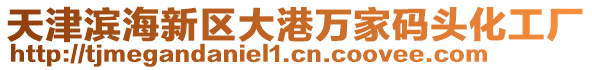 天津滨海新区大港万家码头化工厂
http://tjmegandaniel1.cn.coovee.com